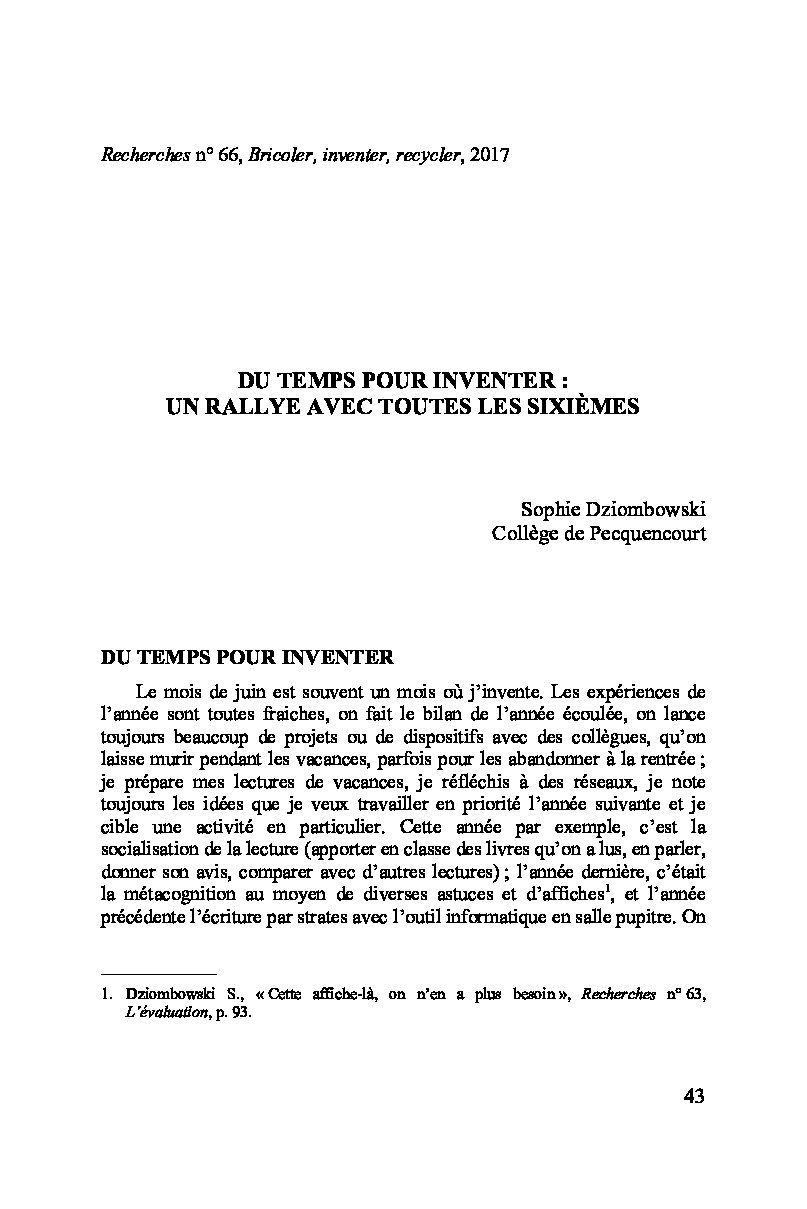 Recherches n° 66, Bricoler, inventer, recycler, 2017

DU TEMPS POUR INVENTER :
UN RALLYE AVEC TOUTES LES SIXIÈMES

Sophie Dziombowski
Collège de Pecquencourt

DU TEMPS POUR INVENTER

Le mois de juin est souvent un mois où j'invente. Les expériences de l'année sont toutes fraiches, on fait le bilan de l'année écoulée, on lance toujours beaucoup de projets ou de dispositifs avec des collègues, qu'on laisse murir pendant les vacances, parfois pour les abandonner à la rentrée ; je prépare mes lectures de vacances, je réfléchis à des réseaux, je note toujours les idées que je veux travailler en priorité l'année suivante et je cible une activité en particulier. Cette année par exemple, c'est la socialisation de la lecture (apporter en classe des livres qu'on a lus, en parler, donner son avis, comparer avec d'autres lectures) ; l'année dernière, c'était la métacognition au moyen de diverses astuces et d'affiches$^1$, et l'année précédente l'écriture par strates avec l'outil informatique en salle pupitre. On

1. Dziombowski S., « Cette affiche-là, on n'en a plus besoin », Recherches n° 63, L'évaluation, p. 93.

43